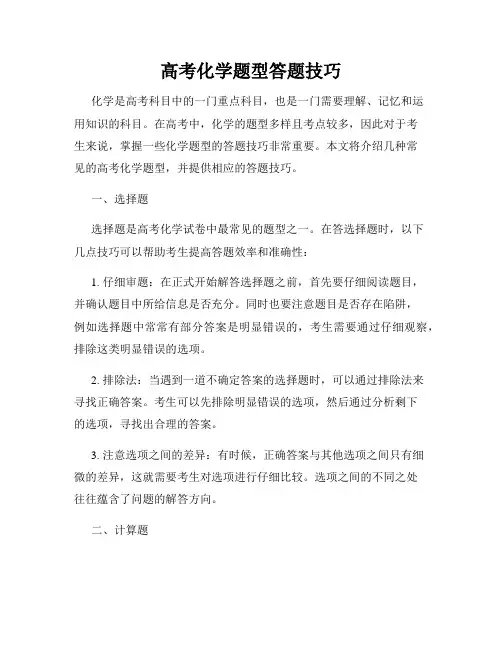 高考化学题型答题技巧

化学是高考科目中的一门重点科目，也是一门需要理解、记忆和运用知识的科目。在高考中，化学的题型多样且考点较多，因此对于考生来说，掌握一些化学题型的答题技巧非常重要。本文将介绍几种常见的高考化学题型，并提供相应的答题技巧。

一、选择题

选择题是高考化学试卷中最常见的题型之一。在答选择题时，以下几点技巧可以帮助考生提高答题效率和准确性：

1. 仔细审题：在正式开始解答选择题之前，首先要仔细阅读题目，并确认题目中所给信息是否充分。同时也要注意题目是否存在陷阱，例如选择题中常常有部分答案是明显错误的，考生需要通过仔细观察，排除这类明显错误的选项。

2. 排除法：当遇到一道不确定答案的选择题时，可以通过排除法来寻找正确答案。考生可以先排除明显错误的选项，然后通过分析剩下的选项，寻找出合理的答案。

3. 注意选项之间的差异：有时候，正确答案与其他选项之间只有细微的差异，这就需要考生对选项进行仔细比较。选项之间的不同之处往往蕴含了问题的解答方向。

二、计算题